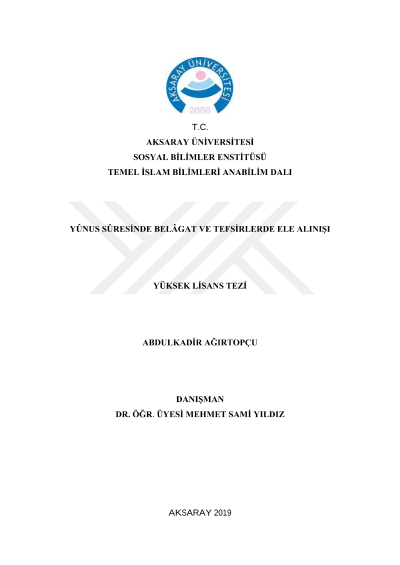 AKSARAY ÜNİVERSİTESİ
2006

T.C.
AKSARAY ÜNİVERSİTESİ
SOSYAL BİLİMLER ENSTİTÜSÜ
TEMEL İSLAM BİLİMLERİ ANABİLİM DALI

YÛNUS SÛRESİNDE BELÂGAT VE TEFSİRLERDE ELE ALINIŞI

YÜKSEK LİSANS TEZİ

ABDULKADİR AĞIRTOPÇU

DANIŞMAN
DR. ÖĞR. ÜYESİ MEHMET SAMİ YILDIZ

AKSARAY 2019